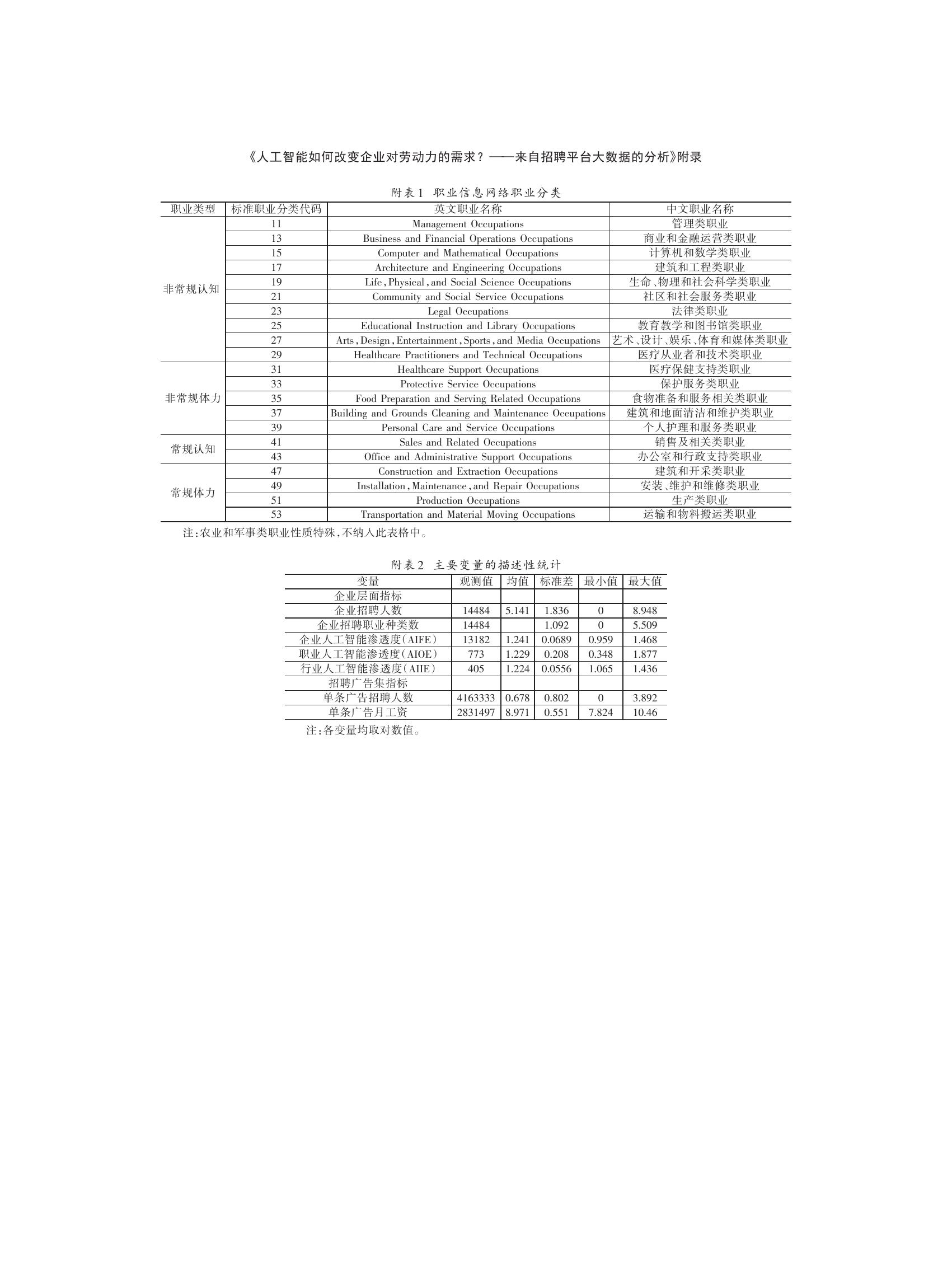 《人工智能如何改变企业对劳动力的需求？——来自招聘平台大数据的分析》附录

附表1 职业信息网络职业分类

| 职业类型 | 标准职业分类代码 | 英文职业名称 | 中文职业名称 |
|---|---|---|---|
| 非常规认知 | 11 | Management Occupations | 管理类职业 |
| | 13 | Business and Financial Operations Occupations | 商业和金融运营类职业 |
| | 15 | Computer and Mathematical Occupations | 计算机和数学类职业 |
| | 17 | Architecture and Engineering Occupations | 建筑和工程类职业 |
| | 19 | Life, Physical, and Social Science Occupations | 生命、物理和社会科学类职业 |
| | 21 | Community and Social Service Occupations | 社区和社会服务类职业 |
| | 23 | Legal Occupations | 法律类职业 |
| | 25 | Educational Instruction and Library Occupations | 教育教学和图书馆类职业 |
| | 27 | Arts, Design, Entertainment, Sports, and Media Occupations | 艺术、设计、娱乐、体育和媒体类职业 |
| | 29 | Healthcare Practitioners and Technical Occupations | 医疗从业者和技术类职业 |
| 非常规体力 | 31 | Healthcare Support Occupations | 医疗保健支持类职业 |
| | 33 | Protective Service Occupations | 保护服务类职业 |
| | 35 | Food Preparation and Serving Related Occupations | 食物准备和服务相关类职业 |
| | 37 | Building and Grounds Cleaning and Maintenance Occupations | 建筑和地面清洁和维护类职业 |
| | 39 | Personal Care and Service Occupations | 个人护理和服务类职业 |
| 常规认知 | 41 | Sales and Related Occupations | 销售及相关类职业 |
| | 43 | Office and Administrative Support Occupations | 办公室和行政支持类职业 |
| 常规体力 | 47 | Construction and Extraction Occupations | 建筑和开采类职业 |
| | 49 | Installation, Maintenance, and Repair Occupations | 安装、维护和维修类职业 |
| | 51 | Production Occupations | 生产类职业 |
| | 53 | Transportation and Material Moving Occupations | 运输和物料搬运类职业 |

注：农业和军事类职业性质特殊，不纳入此表格中。

附表2 主要变量的描述性统计

| 变量 | 观测值 | 均值 | 标准差 | 最小值 | 最大值 |
|---|---|---|---|---|---|
| 企业层面指标 | | | | | |
| 企业招聘人数 | 14484 | 5.141 | 1.836 | 0 | 8.948 |
| 企业招聘职业种类数 | 14484 | | 1.092 | 0 | 5.509 |
| 企业人工智能渗透度(AIFE) | 13182 | 1.241 | 0.0689 | 0.959 | 1.468 |
| 职业人工智能渗透度(AIOE) | 773 | 1.229 | 0.208 | 0.348 | 1.877 |
| 行业人工智能渗透度(AIIE) | 405 | 1.224 | 0.0556 | 1.065 | 1.436 |
| 招聘广告集指标 | | | | | |
| 单条广告招聘人数 | 4163333 | 0.678 | 0.802 | 0 | 3.892 |
| 单条广告月工资 | 2831497 | 8.971 | 0.551 | 7.824 | 10.46 |

注：各变量均取对数值。